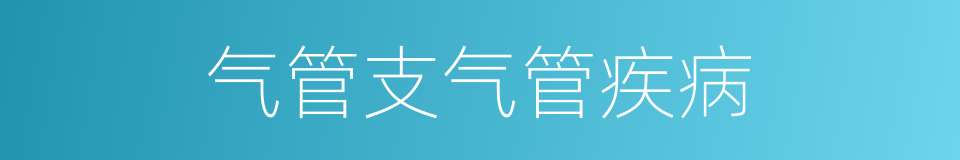 气管支气管疾病